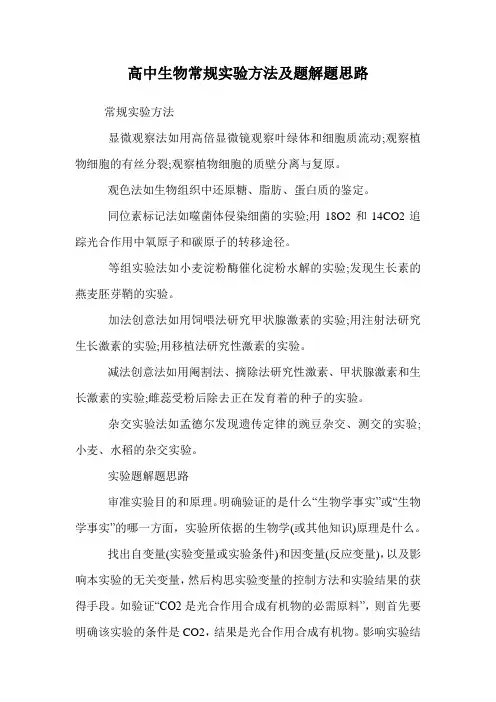 高中生物常规实验方法及题解题思路

常规实验方法

显微观察法如用高倍显微镜观察叶绿体和细胞质流动;观察植物细胞的有丝分裂;观察植物细胞的质壁分离与复原。

观色法如生物组织中还原糖、脂肪、蛋白质的鉴定。

同位素标记法如噬菌体侵染细菌的实验;用 18O2 和 14CO2 追踪光合作用中氧原子和碳原子的转移途径。

等组实验法如小麦淀粉酶催化淀粉水解的实验;发现生长素的燕麦胚芽鞘的实验。

加法创意法如用饲喂法研究甲状腺激素的实验;用注射法研究生长激素的实验;用移植法研究性激素的实验。

减法创意法如用阉割法、摘除法研究性激素、甲状腺激素和生长激素的实验;雌蕊受粉后除去正在发育着的种子的实验。

杂交实验法如孟德尔发现遗传定律的豌豆杂交、测交的实验;小麦、水稻的杂交实验。

实验题解题思路

审准实验目的和原理。明确验证的是什么“生物学事实”或“生物学事实”的哪一方面，实验所依据的生物学(或其他知识)原理是什么。

找出自变量(实验变量或实验条件)和因变量(反应变量)，以及影响本实验的无关变量，然后构思实验变量的控制方法和实验结果的获得手段。如验证“CO2 是光合作用合成有机物的必需原料”，则首先要明确该实验的条件是 CO2，结果是光合作用合成有机物。影响实验结